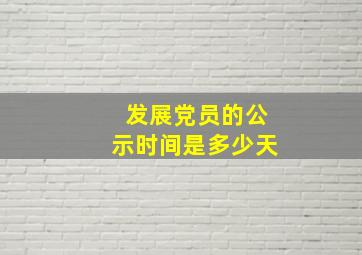 发展党员的公示时间是多少天